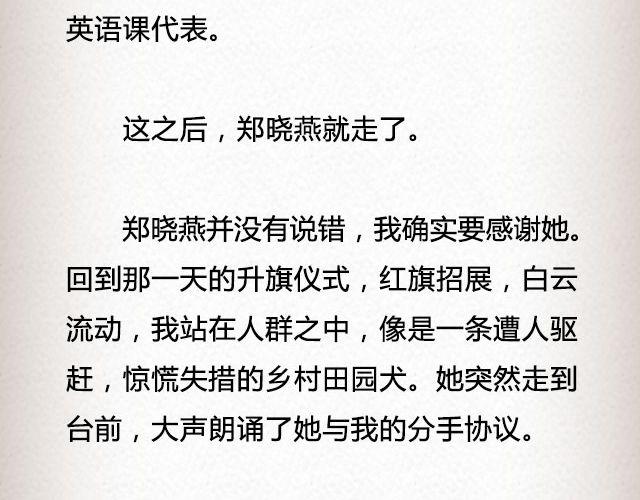 英语课代表。

这之后，郑晓燕就走了。

郑晓燕并没有说错，我确实要感谢她。回到那一天的升旗仪式，红旗招展，白云流动，我站在人群之中，像是一条遭人驱赶，惊慌失措的乡村田园犬。她突然走到台前，大声朗诵了她与我的分手协议。